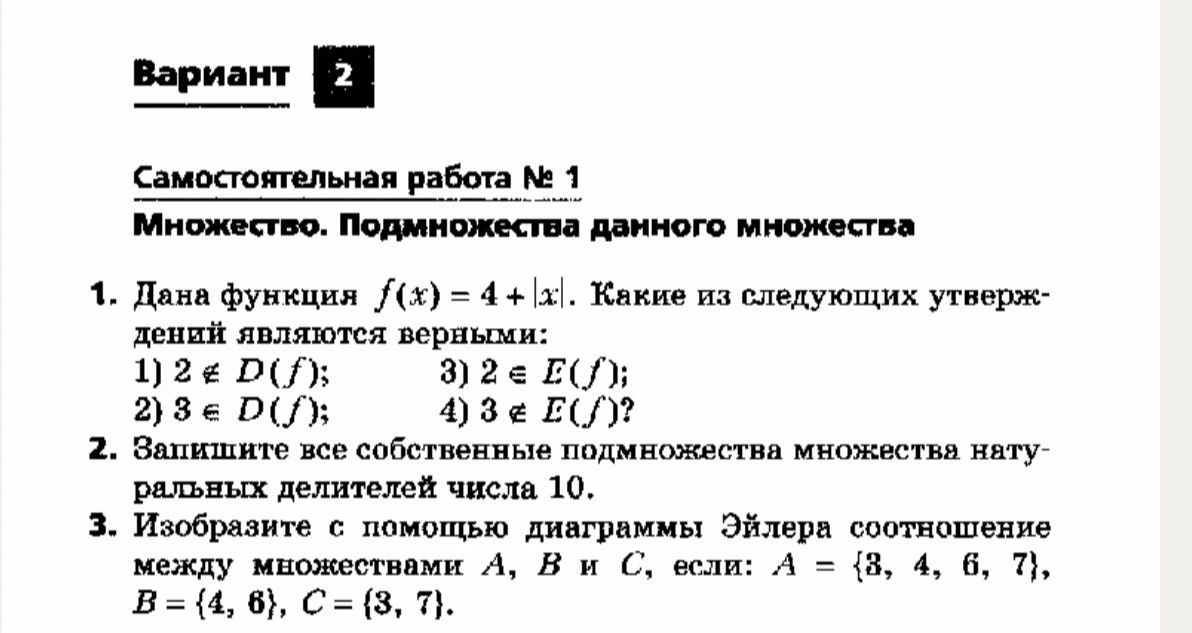 Вариант 2

Самостоятельная работа № 1

Множество. Подмножества данного множества

1. Дана функция $f(x) = 4 + |x|$. Какие из следующих утверждений являются верными:
1) $2 \notin D(f)$;
3) $2 \in E(f)$;
2) $3 \in D(f)$;
4) $3 \notin E(f)$?

2. Запишите все собственные подмножества множества натуральных делителей числа 10.

3. Изобразите с помощью диаграммы Эйлера соотношение между множествами $A$, $B$ и $C$, если: $A = \{3, 4, 6, 7\}$, $B = \{4, 6\}$, $C = \{3, 7\}$.